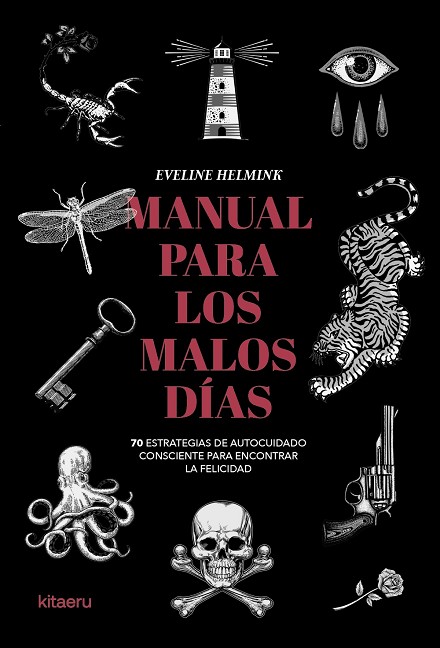 EVELINE HELMINK

MANUAL
PARA
LOS
MALOS
DÍAS

70 ESTRATEGIAS DE AUTOCUIDADO CONSCIENTE PARA ENCONTRAR LA FELICIDAD

kitaeru